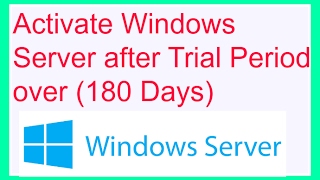 Activate Windows Server after Trial Period over (180 Days)

Windows Server